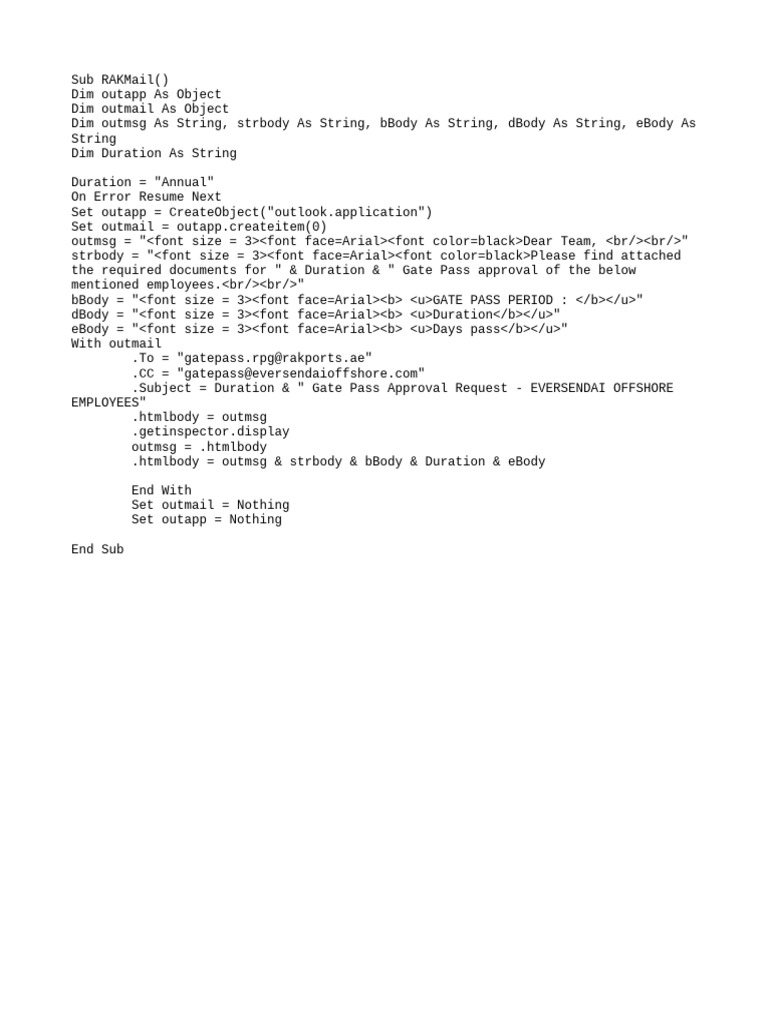 Sub RAKMail()
Dim outapp As Object
Dim outmail As Object
Dim outmsg As String, strbody As String, bBody As String, dBody As String, eBody As String
Dim Duration As String

Duration = "Annual"
On Error Resume Next
Set outapp = CreateObject("outlook.application")
Set outmail = outapp.createitem(0)
outmsg = "<font size = 3><font face=Arial><font color=black>Dear Team, <br/><br/>"
strbody = "<font size = 3><font face=Arial><font color=black>Please find attached the required documents for " & Duration & " Gate Pass approval of the below mentioned employees.<br/><br/>"
bBody = "<font size = 3><font face=Arial><b> <u>GATE PASS PERIOD : </b></u>"
dBody = "<font size = 3><font face=Arial><b> <u>Duration</b></u>"
eBody = "<font size = 3><font face=Arial><b> <u>Days pass</b></u>"
With outmail
.To = "gatepass.rpg@rakports.ae"
.CC = "gatepass@eversendaioffshore.com"
.Subject = Duration & " Gate Pass Approval Request - EVERSENDAI OFFSHORE EMPLOYEES"
.htmlbody = outmsg
.getinspector.display
outmsg = .htmlbody
.htmlbody = outmsg & strbody & bBody & Duration & eBody

End With
Set outmail = Nothing
Set outapp = Nothing

End Sub